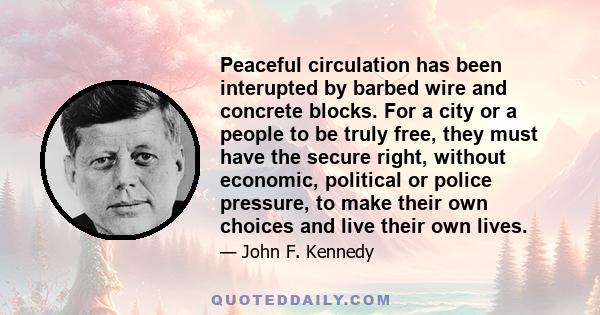 Peaceful circulation has been interupted by barbed wire and concrete blocks. For a city or a people to be truly free, they must have the secure right, without economic, political or police pressure, to make their own choices and live their own lives.

— John F. Kennedy

QUOTEDDAILY.COM